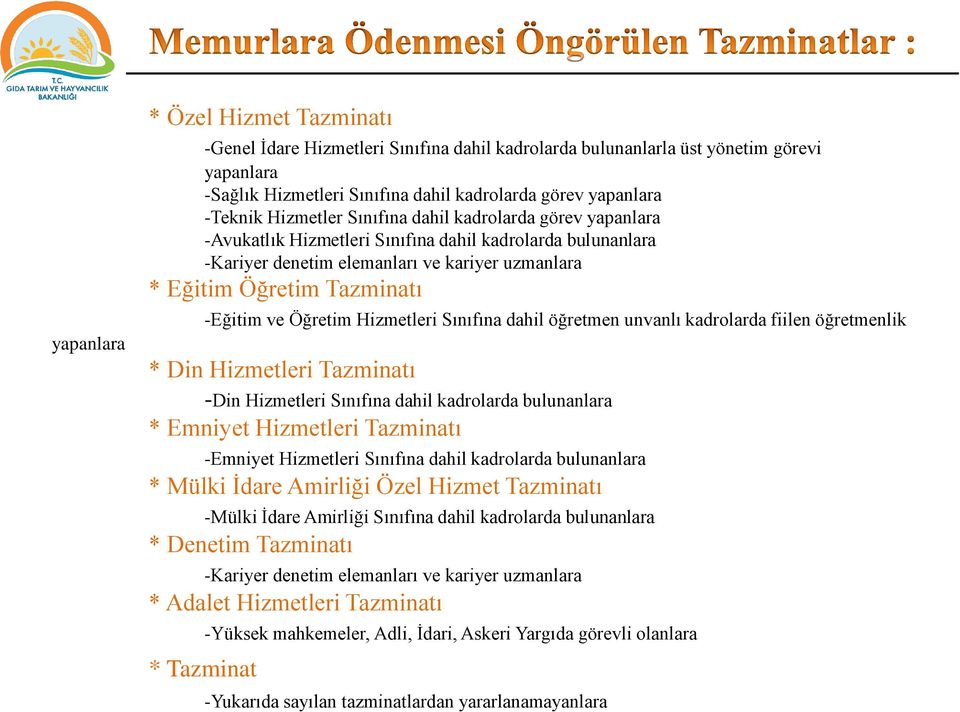 T.C.
GIDA TARIM VE HAYVANCILIK BAKANLIĞI

Memurlara Ödenmesi Öngörülen Tazminatlar :

* Özel Hizmet Tazminatı
-Genel İdare Hizmetleri Sınıfına dahil kadrolarda bulunanlarla üst yönetim görevi yapanlara
-Sağlık Hizmetleri Sınıfına dahil kadrolarda görev yapanlara
-Teknik Hizmetler Sınıfına dahil kadrolarda görev yapanlara
-Avukatlık Hizmetleri Sınıfına dahil kadrolarda bulunanlara
-Kariyer denetim elemanları ve kariyer uzmanlara
* Eğitim Öğretim Tazminatı
-Eğitim ve Öğretim Hizmetleri Sınıfına dahil öğretmen unvanlı kadrolarda fiilen öğretmenlik yapanlara
* Din Hizmetleri Tazminatı
-Din Hizmetleri Sınıfına dahil kadrolarda bulunanlara
* Emniyet Hizmetleri Tazminatı
-Emniyet Hizmetleri Sınıfına dahil kadrolarda bulunanlara
* Mülki İdare Amirliği Özel Hizmet Tazminatı
-Mülki İdare Amirliği Sınıfına dahil kadrolarda bulunanlara
* Denetim Tazminatı
-Kariyer denetim elemanları ve kariyer uzmanlara
* Adalet Hizmetleri Tazminatı
-Yüksek mahkemeler, Adli, İdari, Askeri Yargıda görevli olanlara
* Tazminat
-Yukarıda sayılan tazminatlardan yararlanamayanlara